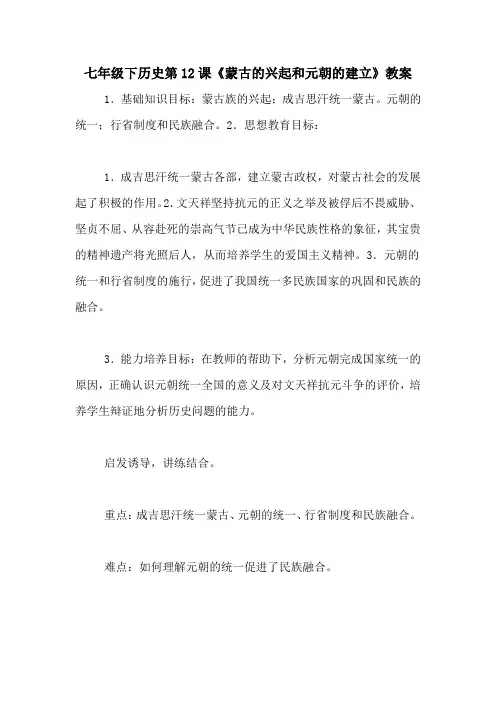 七年级下历史第12课《蒙古的兴起和元朝的建立》教案

1．基础知识目标：蒙古族的兴起：成吉思汗统一蒙古。元朝的统一：行省制度和民族融合。2．思想教育目标：

1．成吉思汗统一蒙古各部，建立蒙古政权，对蒙古社会的发展起了积极的作用。2.文天祥坚持抗元的正义之举及被俘后不畏威胁、坚贞不屈、从容赴死的崇高气节已成为中华民族性格的象征，其宝贵的精神遗产将光照后人，从而培养学生的爱国主义精神。3．元朝的统一和行省制度的施行，促进了我国统一多民族国家的巩固和民族的融合。

3．能力培养目标：在教师的帮助下，分析元朝完成国家统一的原因，正确认识元朝统一全国的意义及对文天祥抗元斗争的评价，培养学生辩证地分析历史问题的能力。

启发诱导，讲练结合。

重点：成吉思汗统一蒙古、元朝的统一、行省制度和民族融合。

难点：如何理解元朝的统一促进了民族融合。